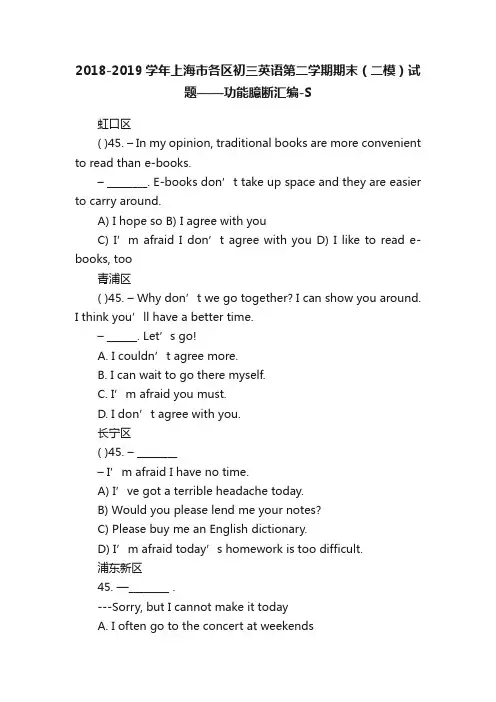 2018-2019 学年上海市各区初三英语第二学期期末（二模）试题——功能臆断汇编-S

虹口区

( )45. – In my opinion, traditional books are more convenient to read than e-books.

– ________. E-books don’ t take up space and they are easier to carry around.

A) I hope so B) I agree with you

C) I’ m afraid I don’ t agree with you D) I like to read e-books, too

青浦区

( )45. – Why don’ t we go together? I can show you around. I think you’ ll have a better time.

– ______. Let’ s go!

A. I couldn’ t agree more.

B. I can wait to go there myself.

C. I’ m afraid you must.

D. I don’ t agree with you.

长宁区

( )45. – ________

– I’ m afraid I have no time.

A) I’ ve got a terrible headache today.

B) Would you please lend me your notes?

C) Please buy me an English dictionary.

D) I’ m afraid today’ s homework is too difficult.

浦东新区

45. —________ .

---Sorry, but I cannot make it today

A. I often go to the concert at weekends